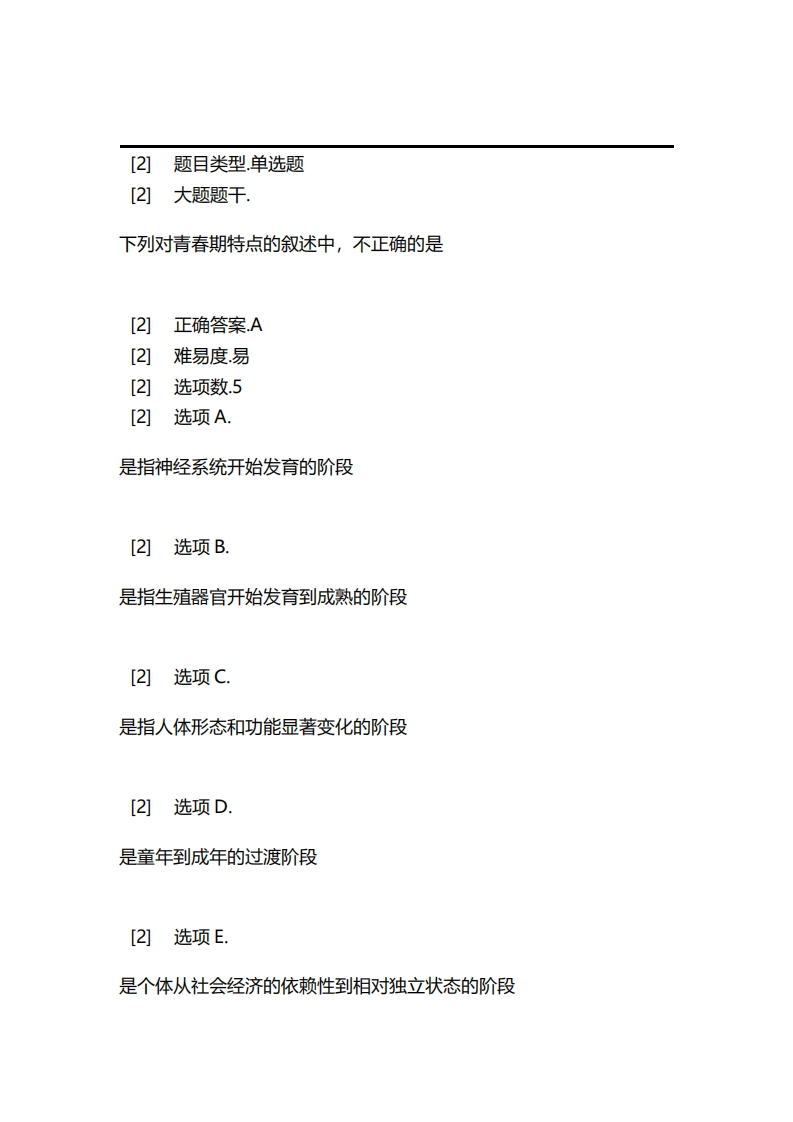 [2] 题目类型.单选题
[2] 大题题干.

下列对青春期特点的叙述中，不正确的是

[2] 正确答案.A
[2] 难易度.易
[2] 选项数.5
[2] 选项 A.

是指神经系统开始发育的阶段

[2] 选项 B.

是指生殖器官开始发育到成熟的阶段

[2] 选项 C.

是指人体形态和功能显著变化的阶段

[2] 选项 D.

是童年到成年的过渡阶段

[2] 选项 E.

是个体从社会经济的依赖性到相对独立状态的阶段